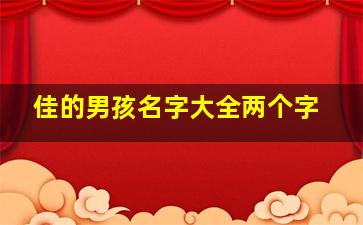 佳的男孩名字大全两个字